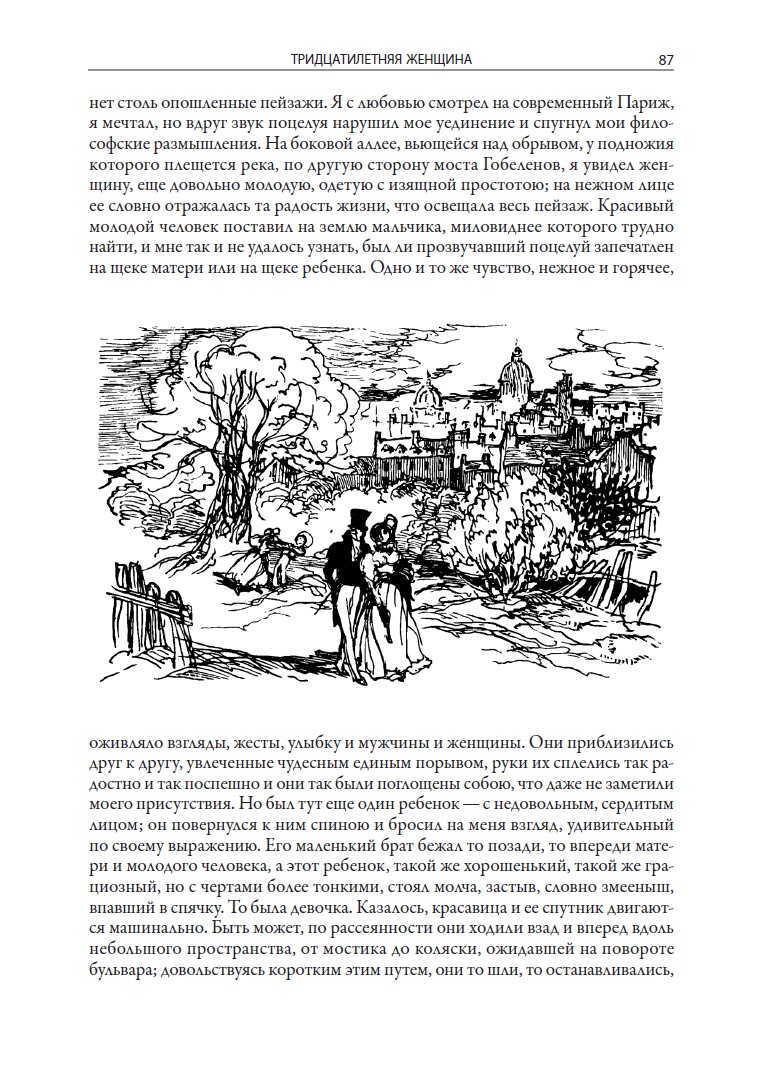 ТРИДЦАТИЛЕТНЯЯ ЖЕНЩИНА

87

нет столь опошленные пейзажи. Я с любовью смотрел на современный Париж, я мечтал, но вдруг звук поцелуя нарушил мое уединение и спугнул мои философские размышления. На боковой аллее, вьющейся над обрывом, у подножия которого плещется река, по другую сторону моста Гобеленов, я увидел женщину, еще довольно молодую, одетую с изящной простотою; на нежном лице ее словно отражалась та радость жизни, что освещала весь пейзаж. Красивый молодой человек поставил на землю мальчика, миловиднее которого трудно найти, и мне так и не удалось узнать, был ли прозвучавший поцелуй запечатлен на щеке матери или на щеке ребенка. Одно и то же чувство, нежное и горячее,

оживляло взгляды, жесты, улыбку и мужчины и женщины. Они приблизились друг к другу, увлеченные чудесным единым порывом, руки их сплелись так радостно и так поспешно и они так были поглощены собою, что даже не заметили моего присутствия. Но был тут еще один ребенок — с недовольным, сердитым лицом; он повернулся к ним спиною и бросил на меня взгляд, удивительный по своему выражению. Его маленький брат бежал то позади, то впереди матери и молодого человека, а этот ребенок, такой же хорошенький, такой же грациозный, но с чертами более тонкими, стоял молча, застыв, словно змееныш, впавший в спячку. То была девочка. Казалось, красавица и ее спутник двигаются машинально. Быть может, по рассеянности они ходили взад и вперед вдоль небольшого пространства, от мостика до коляски, ожидавшей на повороте бульвара; довольствуясь коротким этим путем, они то шли, то останавливались,